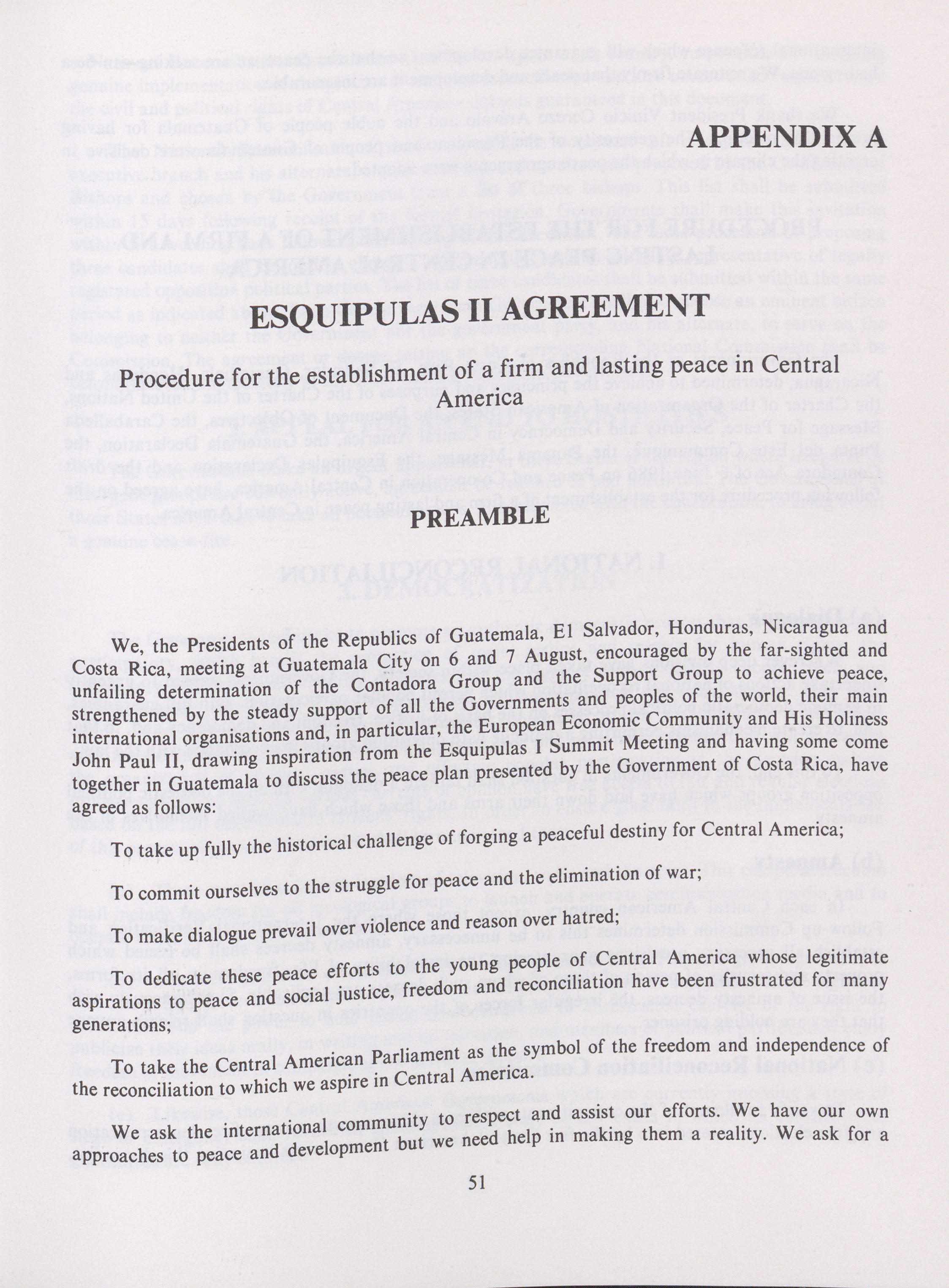 APPENDIX A

ESQUIPULAS II AGREEMENT

Procedure for the establishment of a firm and lasting peace in Central America

PREAMBLE

We, the Presidents of the Republics of Guatemala, El Salvador, Honduras, Nicaragua and Costa Rica, meeting at Guatemala City on 6 and 7 August, encouraged by the far-sighted and unfailing determination of the Contadora Group and the Support Group to achieve peace, strengthened by the steady support of all the Governments and peoples of the world, their main international organisations and, in particular, the European Economic Community and His Holiness John Paul II, drawing inspiration from the Esquipulas I Summit Meeting and having some come together in Guatemala to discuss the peace plan presented by the Government of Costa Rica, have agreed as follows:

To take up fully the historical challenge of forging a peaceful destiny for Central America;

To commit ourselves to the struggle for peace and the elimination of war;

To make dialogue prevail over violence and reason over hatred;

To dedicate these peace efforts to the young people of Central America whose legitimate aspirations to peace and social justice, freedom and reconciliation have been frustrated for many generations;

To take the Central American Parliament as the symbol of the freedom and independence of the reconciliation to which we aspire in Central America.

We ask the international community to respect and assist our efforts. We have our own approaches to peace and development but we need help in making them a reality. We ask for a

51